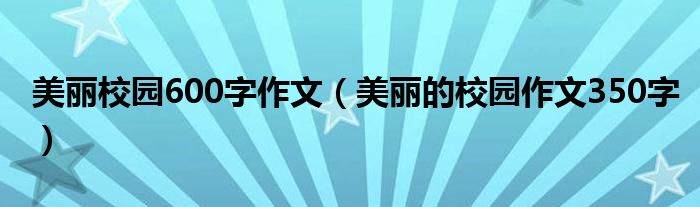 美丽校园600字作文（美丽的校园作文350字）